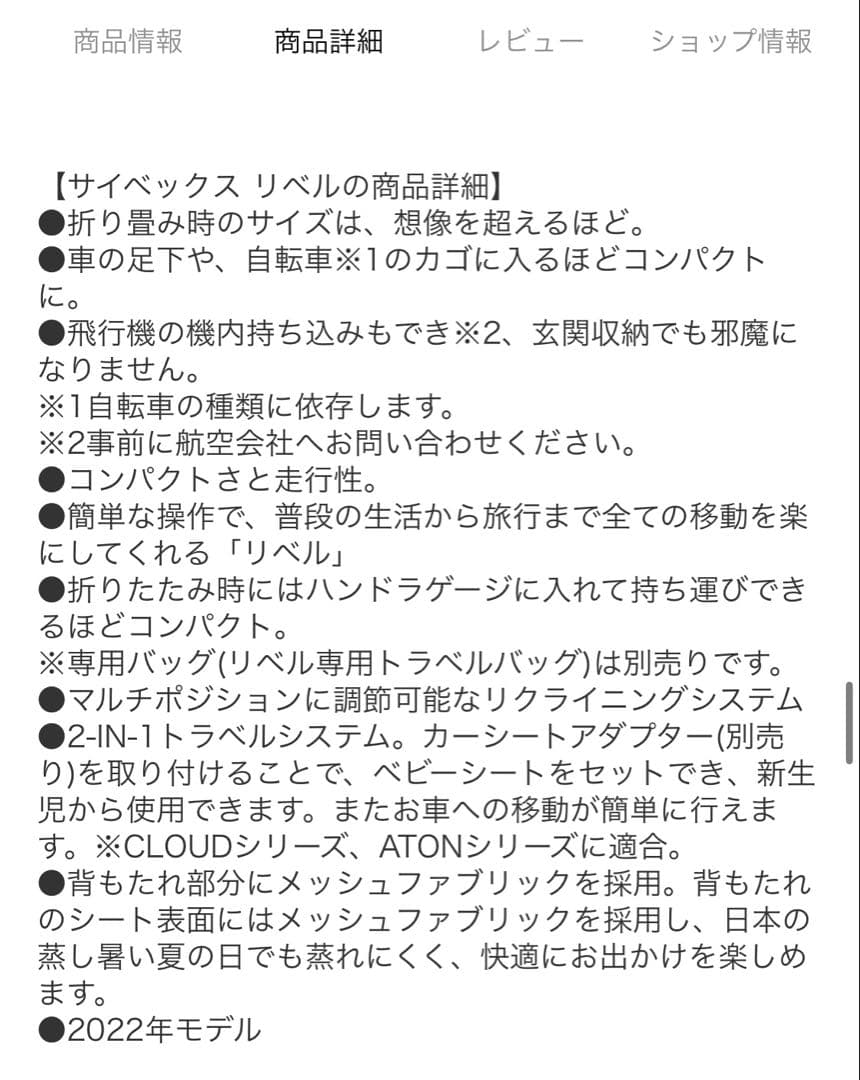 商品情報 商品詳細 レビュー ショップ情報

【サイベックス リベルの商品詳細】
●折り畳み時のサイズは、想像を超えるほど。
●車の足下や、自転車※1のカゴに入るほどコンパクトに。
●飛行機の機内持ち込みもでき※2、玄関収納でも邪魔になりません。
※1自転車の種類に依存します。
※2事前に航空会社へお問い合わせください。
●コンパクトさと走行性。
●簡単な操作で、普段の生活から旅行まで全ての移動を楽にしてくれる「リベル」
●折りたたみ時にはハンドラゲージに入れて持ち運びできるほどコンパクト。
※専用バッグ(リベル専用トラベルバッグ)は別売りです。
●マルチポジションに調節可能なリクライニングシステム
●2-IN-1トラベルシステム。カーシートアダプター(別売り)を取り付けることで、ベビーシートをセットでき、新生児から使用できます。またお車への移動が簡単に行えます。※CLOUDシリーズ、ATONシリーズに適合。
●背もたれ部分にメッシュファブリックを採用。背もたれのシート表面にはメッシュファブリックを採用し、日本の蒸し暑い夏の日でも蒸れにくく、快適にお出かけを楽しめます。
●2022年モデル